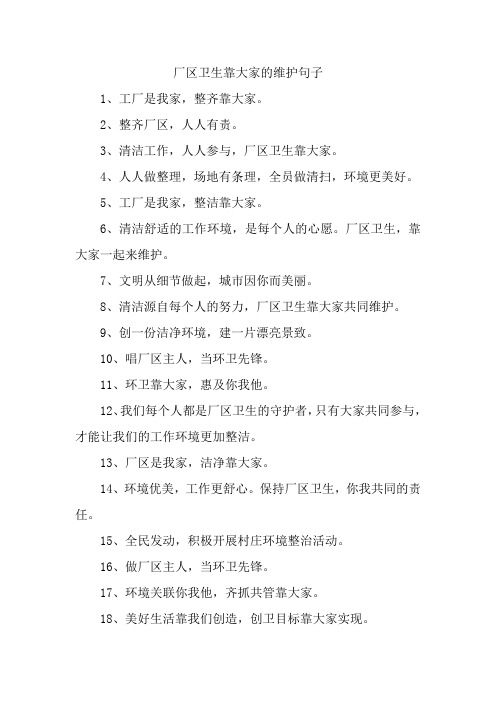 厂区卫生靠大家的维护句子

1、工厂是我家，整齐靠大家。

2、整齐厂区，人人有责。

3、清洁工作，人人参与，厂区卫生靠大家。

4、人人做整理，场地有条理，全员做清扫，环境更美好。

5、工厂是我家，整洁靠大家。

6、清洁舒适的工作环境，是每个人的心愿。厂区卫生，靠大家一起来维护。

7、文明从细节做起，城市因你而美丽。

8、清洁源自每个人的努力，厂区卫生靠大家共同维护。

9、创一份洁净环境，建一片漂亮景致。

10、唱厂区主人，当环卫先锋。

11、环卫靠大家，惠及你我他。

12、我们每个人都是厂区卫生的守护者，只有大家共同参与，才能让我们的工作环境更加整洁。

13、厂区是我家，洁净靠大家。

14、环境优美，工作更舒心。保持厂区卫生，你我共同的责任。

15、全民发动，积极开展村庄环境整治活动。

16、做厂区主人，当环卫先锋。

17、环境关联你我他，齐抓共管靠大家。

18、美好生活靠我们创造，创卫目标靠大家实现。